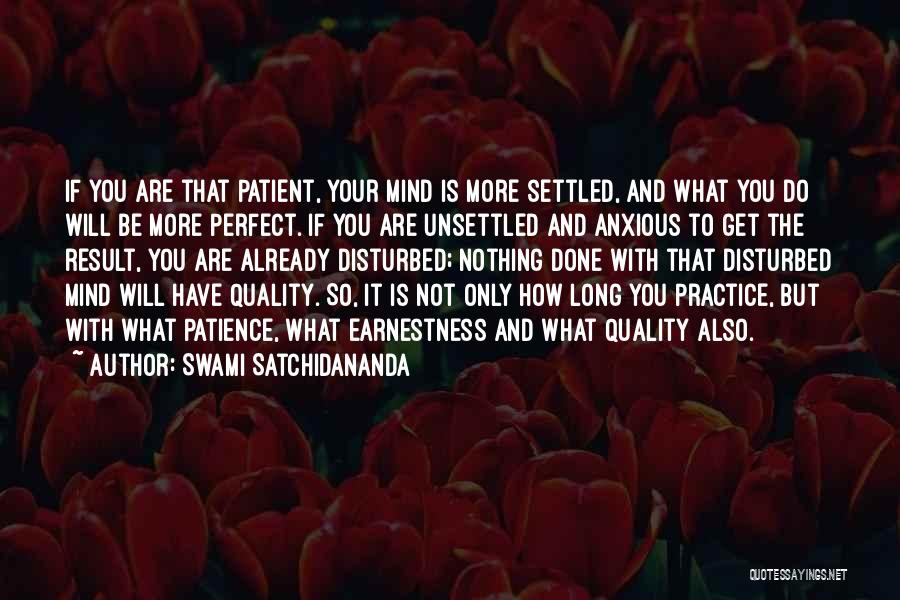 IF YOU ARE THAT PATIENT, YOUR MIND IS MORE SETTLED, AND WHAT YOU DO WILL BE MORE PERFECT. IF YOU ARE UNSETTLED AND ANXIOUS TO GET THE RESULT, YOU ARE ALREADY DISTURBED; NOTHING DONE WITH THAT DISTURBED MIND WILL HAVE QUALITY. SO, IT IS NOT ONLY HOW LONG YOU PRACTICE, BUT WITH WHAT PATIENCE, WHAT EARNESTNESS AND WHAT QUALITY ALSO.
~ AUTHOR: SWAMI SATCHIDANANDA

QUOTESSAYINGS.NET